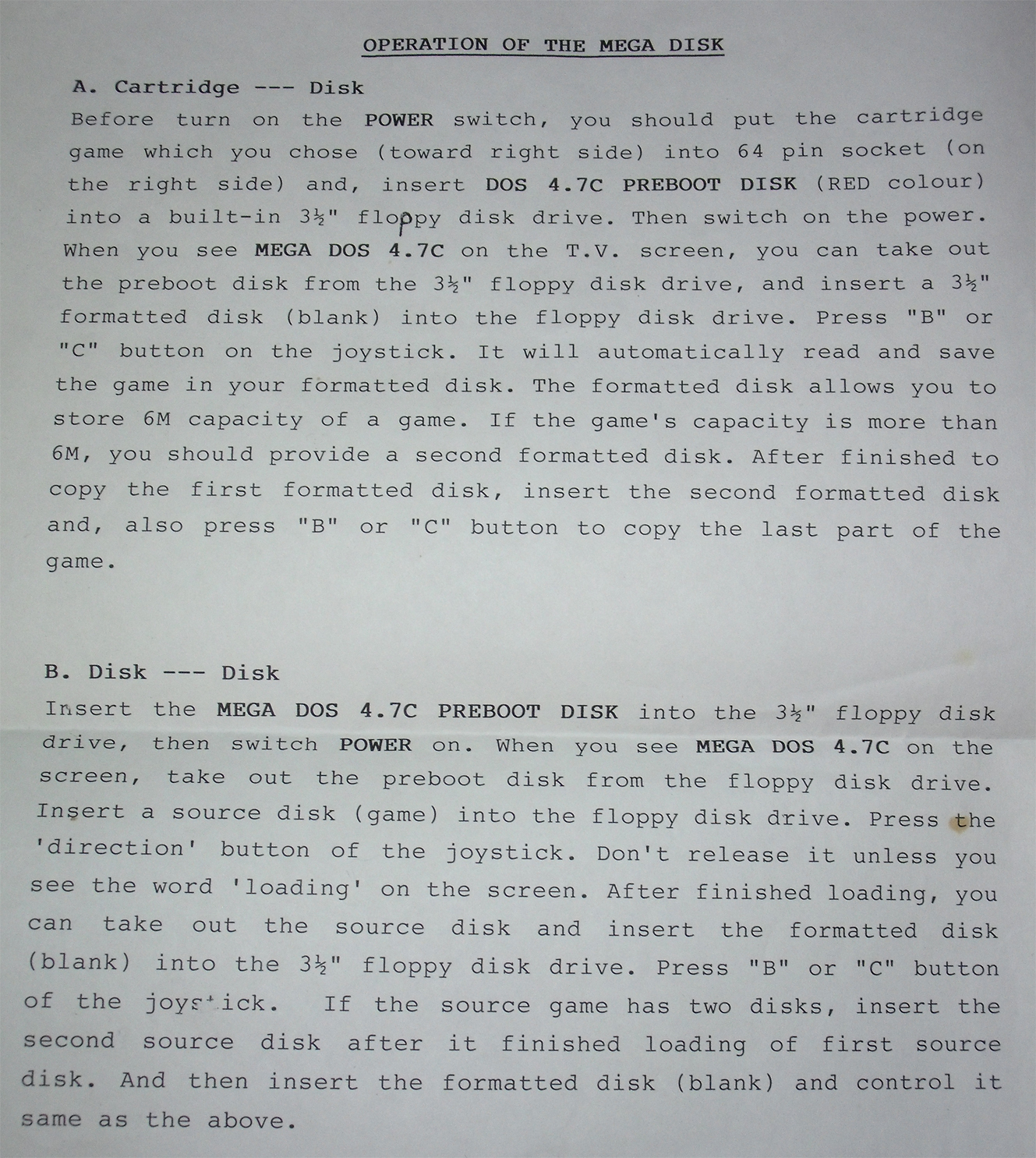 OPERATION OF THE MEGA DISK

A. Cartridge --- Disk

Before turn on the POWER switch, you should put the cartridge game which you chose (toward right side) into 64 pin socket (on the right side) and, insert DOS 4.7C PREBOOT DISK (RED colour) into a built-in 3½" floppy disk drive. Then switch on the power. When you see MEGA DOS 4.7C on the T.V. screen, you can take out the preboot disk from the 3½" floppy disk drive, and insert a 3½" formatted disk (blank) into the floppy disk drive. Press "B" or "C" button on the joystick. It will automatically read and save the game in your formatted disk. The formatted disk allows you to store 6M capacity of a game. If the game's capacity is more than 6M, you should provide a second formatted disk. After finished to copy the first formatted disk, insert the second formatted disk and, also press "B" or "C" button to copy the last part of the game.

B. Disk --- Disk

Insert the MEGA DOS 4.7C PREBOOT DISK into the 3½" floppy disk drive, then switch POWER on. When you see MEGA DOS 4.7C on the screen, take out the preboot disk from the floppy disk drive. Insert a source disk (game) into the floppy disk drive. Press the 'direction' button of the joystick. Don't release it unless you see the word 'loading' on the screen. After finished loading, you can take out the source disk and insert the formatted disk (blank) into the 3½" floppy disk drive. Press "B" or "C" button of the joystick. If the source game has two disks, insert the second source disk after it finished loading of first source disk. And then insert the formatted disk (blank) and control it same as the above.